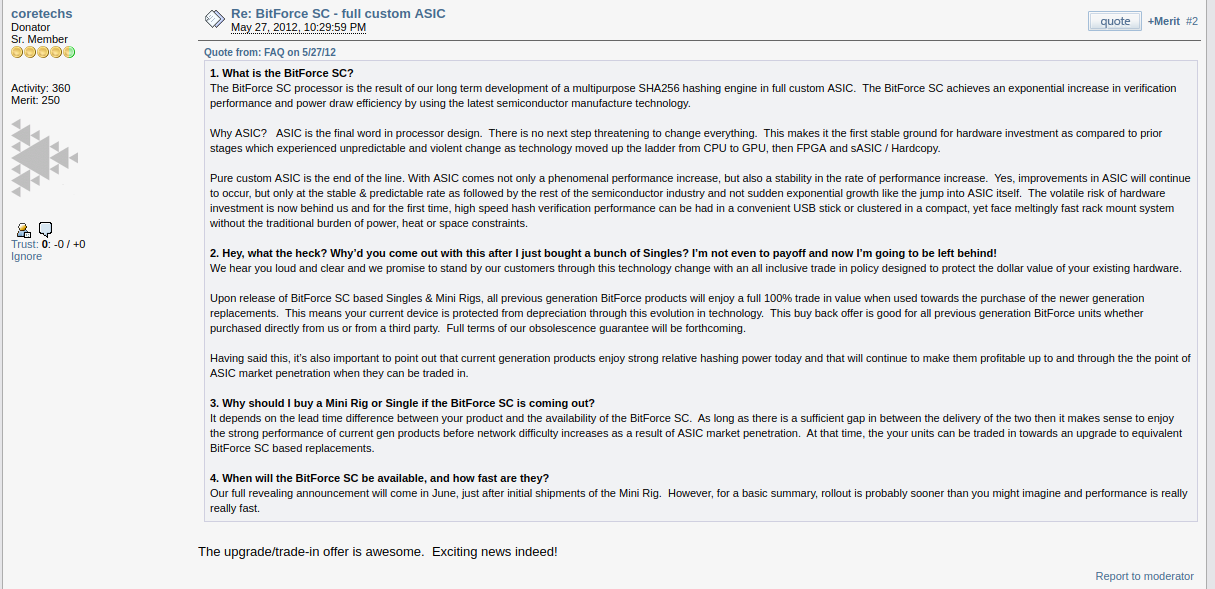 coretechs
Donator
Sr. Member

Activity: 360
Merit: 250

Trust: 0: -0 / +0
Ignore

Re: BitForce SC - full custom ASIC
May 27, 2012, 10:29:59 PM

quote +Merit #2

Quote from: FAQ on 5/27/12
1. What is the BitForce SC?
The BitForce SC processor is the result of our long term development of a multipurpose SHA256 hashing engine in full custom ASIC. The BitForce SC achieves an exponential increase in verification performance and power draw efficiency by using the latest semiconductor manufacture technology.

Why ASIC? ASIC is the final word in processor design. There is no next step threatening to change everything. This makes it the first stable ground for hardware investment as compared to prior stages which experienced unpredictable and violent change as technology moved up the ladder from CPU to GPU, then FPGA and sASIC / Hardcopy.

Pure custom ASIC is the end of the line. With ASIC comes not only a phenomenal performance increase, but also a stability in the rate of performance increase. Yes, improvements in ASIC will continue to occur, but only at the stable & predictable rate as followed by the rest of the semiconductor industry and not sudden exponential growth like the jump into ASIC itself. The volatile risk of hardware investment is now behind us and for the first time, high speed hash verification performance can be had in a convenient USB stick or clustered in a compact, yet face meltingly fast rack mount system without the traditional burden of power, heat or space constraints.

2. Hey, what the heck? Why'd you come out with this after I just bought a bunch of Singles? I'm not even to payoff and now I'm going to be left behind!
We hear you loud and clear and we promise to stand by our customers through this technology change with an all inclusive trade in policy designed to protect the dollar value of your existing hardware.

Upon release of BitForce SC based Singles & Mini Rigs, all previous generation BitForce products will enjoy a full 100% trade in value when used towards the purchase of the newer generation replacements. This means your current device is protected from depreciation through this evolution in technology. This buy back offer is good for all previous generation BitForce units whether purchased directly from us or from a third party. Full terms of our obsolescence guarantee will be forthcoming.

Having said this, it's also important to point out that current generation products enjoy strong relative hashing power today and that will continue to make them profitable up to and through the the point of ASIC market penetration when they can be traded in.

3. Why should I buy a Mini Rig or Single if the BitForce SC is coming out?
It depends on the lead time difference between your product and the availability of the BitForce SC. As long as there is a sufficient gap in between the delivery of the two then it makes sense to enjoy the strong performance of current gen products before network difficulty increases as a result of ASIC market penetration. At that time, the your units can be traded in towards an upgrade to equivalent BitForce SC based replacements.

4. When will the BitForce SC be available, and how fast are they?
Our full revealing announcement will come in June, just after initial shipments of the Mini Rig. However, for a basic summary, rollout is probably sooner than you might imagine and performance is really really fast.

The upgrade/trade-in offer is awesome. Exciting news indeed!

Report to moderator